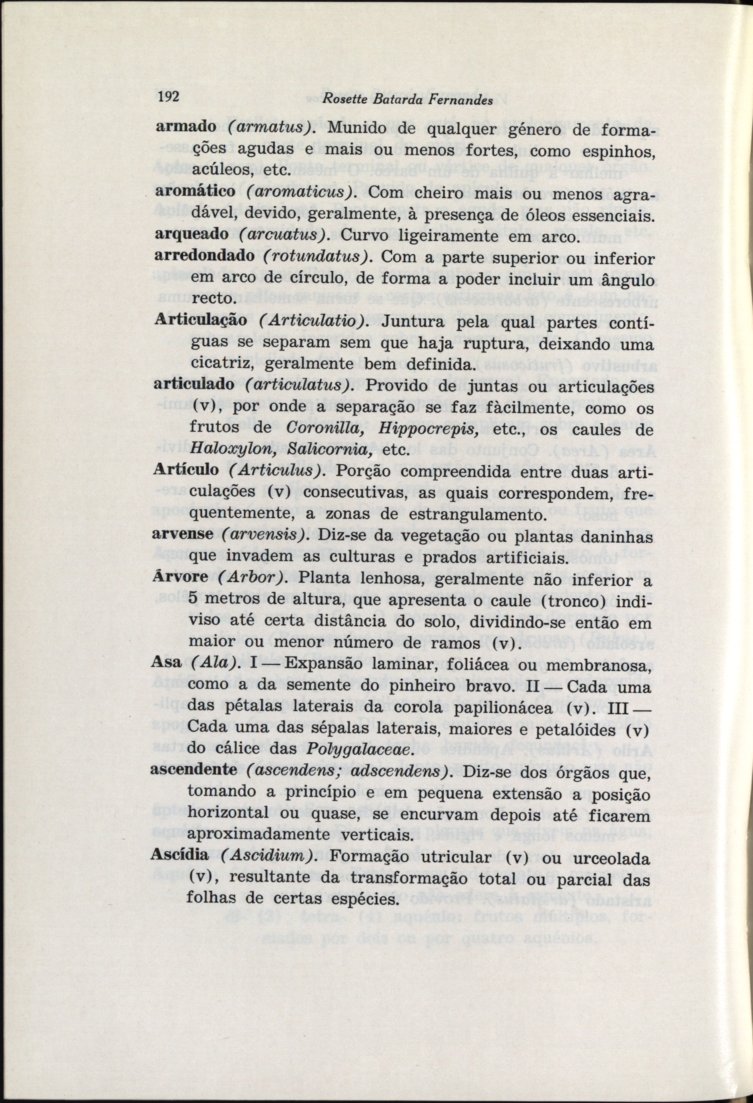 192 Rosette Batarda Fernandes

armado (armatus). Munido de qualquer género de formações agudas e mais ou menos fortes, como espinhos, acúleos, etc.

aromático (aromaticus). Com cheiro mais ou menos agradável, devido, geralmente, à presença de óleos essenciais.

arqueado (arcuatus). Curvo ligeiramente em arco.

arredondado (rotundatus). Com a parte superior ou inferior em arco de círculo, de forma a poder incluir um ângulo recto.

Articulação (Articulatio). Juntura pela qual partes contíguas se separam sem que haja ruptura, deixando uma cicatriz, geralmente bem definida.

articulado (articulatus). Provido de juntas ou articulações (v), por onde a separação se faz fàcilmente, como os frutos de Coronilla, Hippocrepis, etc., os caules de Haloxylon, Salicornia, etc.

Artículo (Articulus). Porção compreendida entre duas articulações (v) consecutivas, as quais correspondem, frequentemente, a zonas de estrangulamento.

arvense (arvensis). Diz-se da vegetação ou plantas daninhas que invadem as culturas e prados artificiais.

Árvore (Arbor). Planta lenhosa, geralmente não inferior a 5 metros de altura, que apresenta o caule (tronco) indiviso até certa distância do solo, dividindo-se então em maior ou menor número de ramos (v).

Asa (Ala). I — Expansão laminar, foliácea ou membranosa, como a da semente do pinheiro bravo. II — Cada uma das pétalas laterais da corola papilionácea (v). III — Cada uma das sépalas laterais, maiores e petalóides (v) do cálice das Polygalaceae.

ascendente (ascendens; adscendens). Diz-se dos órgãos que, tomando a princípio e em pequena extensão a posição horizontal ou quase, se encurvam depois até ficarem aproximadamente verticais.

Ascídia (Ascidium). Formação utricular (v) ou urceolada (v), resultante da transformação total ou parcial das folhas de certas espécies.